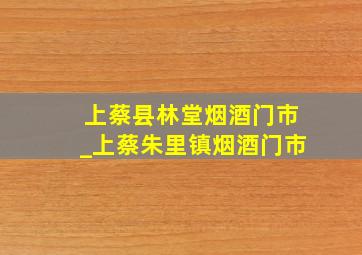 上蔡县林堂烟酒门市
_上蔡朱里镇烟酒门市